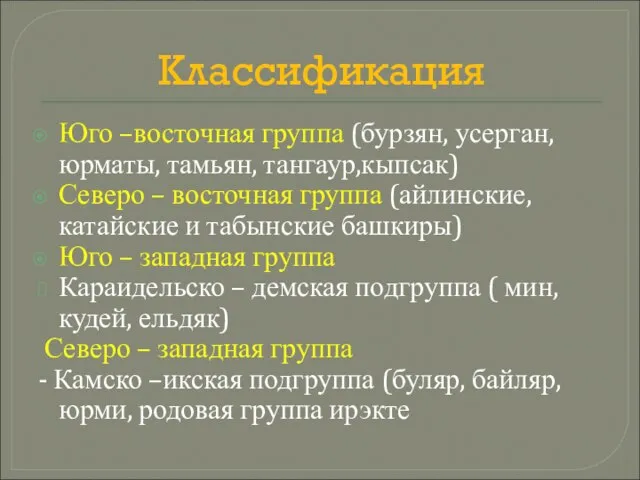 Классификация

Юго –восточная группа (бурзян, усерган, юрматы, тамьян, тангаур,кыпсак)

Северо – восточная группа (айлинские, катайские и табынские башкиры)

Юго – западная группа

Караидельско – демская подгруппа ( мин, кудей, ельдяк)

Северо – западная группа

- Камско –икская подгруппа (буляр, байляр, юрми, родовая группа ирэкте